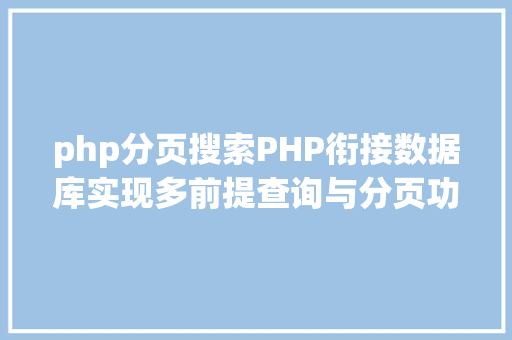 php分页搜索PHP衔接数据库实现多前提查询与分页功